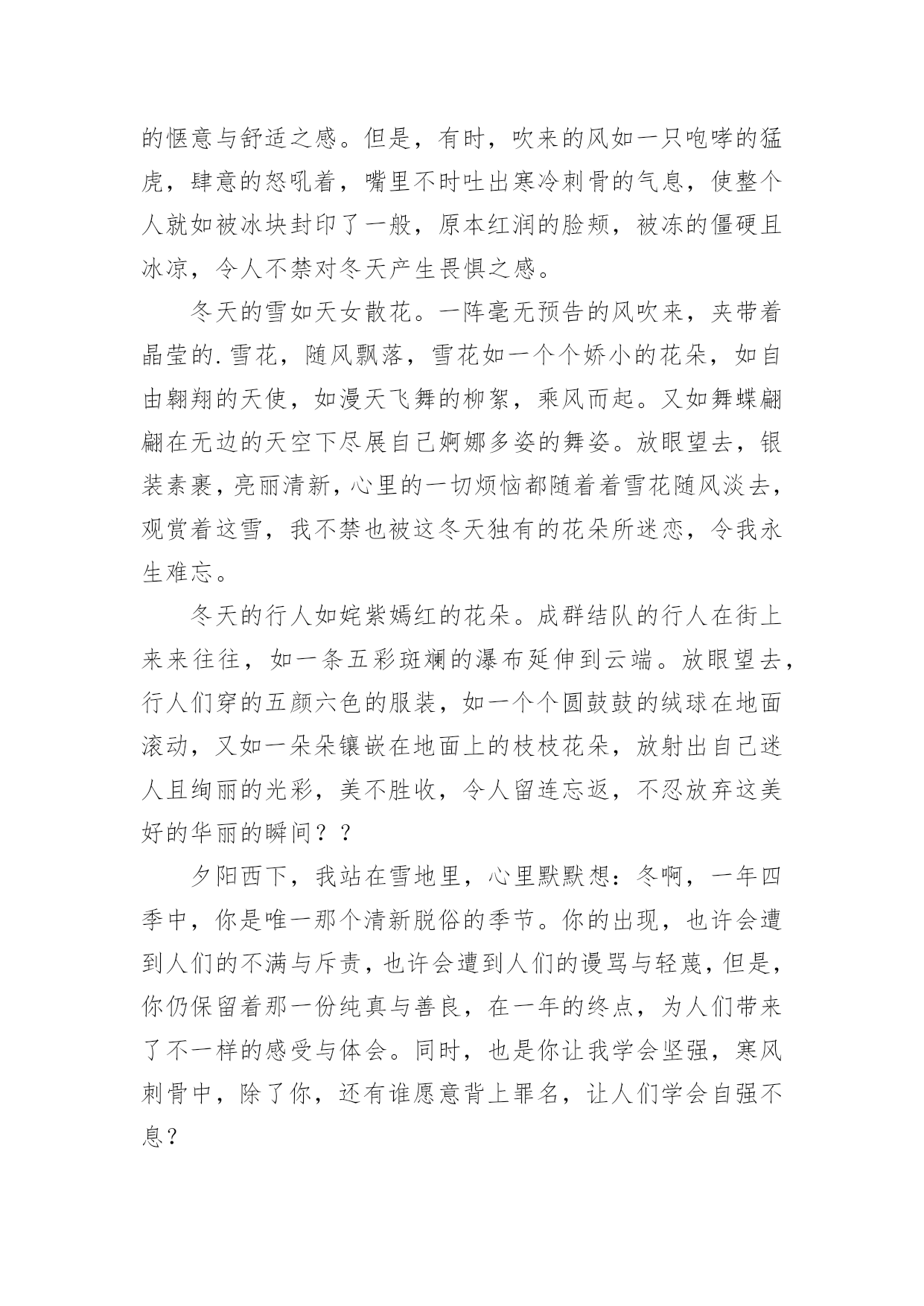 的惬意与舒适之感。但是，有时，吹来的风如一只咆哮的猛虎，肆意的怒吼着，嘴里不时吐出寒冷刺骨的气息，使整个人就如被冰块封印了一般，原本红润的脸颊，被冻的僵硬且冰凉，令人不禁对冬天产生畏惧之感。

冬天的雪如天女散花。一阵毫无预告的风吹来，夹带着晶莹的.雪花，随风飘落，雪花如一个个娇小的花朵，如自由翱翔的天使，如漫天飞舞的柳絮，乘风而起。又如舞蝶翩翩在无边的天空下尽展自己婀娜多姿的舞姿。放眼望去，银装素裹，亮丽清新，心里的一切烦恼都随着着雪花随风淡去，观赏着这雪，我不禁也被这冬天独有的花朵所迷恋，令我永生难忘。

冬天的行人如姹紫嫣红的花朵。成群结队的行人在街上来来往往，如一条五彩斑斓的瀑布延伸到云端。放眼望去，行人们穿的五颜六色的服装，如一个个圆鼓鼓的绒球在地面滚动，又如一朵朵镶嵌在地面上的枝枝花朵，放射出自己迷人且绚丽的光彩，美不胜收，令人留连忘返，不忍放弃这美好的华丽的瞬间？？

夕阳西下，我站在雪地里，心里默默想：冬啊，一年四季中，你是唯一那个清新脱俗的季节。你的出现，也许会遭到人们的不满与斥责，也许会遭到人们的谩骂与轻蔑，但是，你仍保留着那一份纯真与善良，在一年的终点，为人们带来了不一样的感受与体会。同时，也是你让我学会坚强，寒风刺骨中，除了你，还有谁愿意背上罪名，让人们学会自强不息？